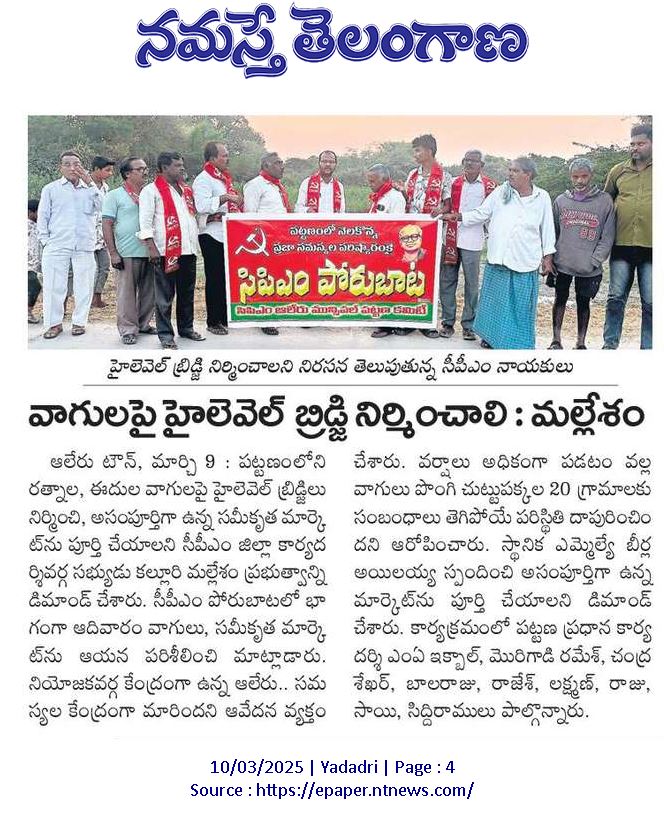 నమస్తే తెలంగాణ

పట్టణంలో నెలకొన్న ప్రజా సమస్యల పరిష్కారంకై
సిపిఎం పోరుబాట
సిపిఎం ఆలేరు మున్సిపల్ పట్టణ కమిటీ

హైలెవెల్ బ్రిడ్జి నిర్మించాలని నిరసన తెలుపుతున్న సీపీఎం నాయకులు

వాగులపై హైలెవెల్ బ్రిడ్జి నిర్మించాలి : మల్లేశం

ఆలేరు టౌన్, మార్చి 9 : పట్టణంలోని రత్నాల, ఈదుల వాగులపై హైలెవెల్ బ్రిడ్జిలు నిర్మించి, అసంపూర్తిగా ఉన్న సమీకృత మార్కెట్‌ను పూర్తి చేయాలని సీపీఎం జిల్లా కార్యదర్శివర్గ సభ్యుడు కల్లూరి మల్లేశం ప్రభుత్వాన్ని డిమాండ్ చేశారు. సీపీఎం పోరుబాటలో భాగంగా ఆదివారం వాగులు, సమీకృత మార్కెట్‌ను ఆయన పరిశీలించి మాట్లాడారు. నియోజకవర్గ కేంద్రంగా ఉన్న ఆలేరు.. సమస్యల కేంద్రంగా మారిందని ఆవేదన వ్యక్తం చేశారు. వర్షాలు అధికంగా పడటం వల్ల వాగులు పొంగి చుట్టుపక్కల 20 గ్రామాలకు సంబంధాలు తెగిపోయే పరిస్థితి దాపురించిందని ఆరోపించారు. స్థానిక ఎమ్మెల్యే బీర్ల అయిలయ్య స్పందించి అసంపూర్తిగా ఉన్న మార్కెట్‌ను పూర్తి చేయాలని డిమాండ్ చేశారు. కార్యక్రమంలో పట్టణ ప్రధాన కార్యదర్శి ఎంఏ ఇక్బాల్, మొరిగాడి రమేశ్, చంద్రశేఖర్, బాలరాజు, రాజేశ్, లక్ష్మణ్, రాజు, సాయి, సిద్దిరాములు పాల్గొన్నారు.

10/03/2025 | Yadadri | Page : 4
Source : https://epaper.ntnews.com/